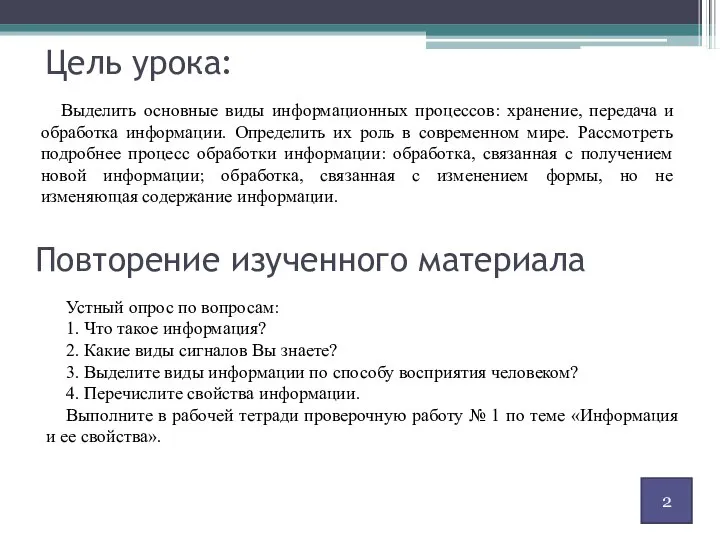 Цель урока:

Выделить основные виды информационных процессов: хранение, передача и обработка информации. Определить их роль в современном мире. Рассмотреть подробнее процесс обработки информации: обработка, связанная с получением новой информации; обработка, связанная с изменением формы, но не изменяющая содержание информации.

Повторение изученного материала

Устный опрос по вопросам:
1. Что такое информация?
2. Какие виды сигналов Вы знаете?
3. Выделите виды информации по способу восприятия человеком?
4. Перечислите свойства информации.
Выполните в рабочей тетради проверочную работу № 1 по теме «Информация и ее свойства».

2